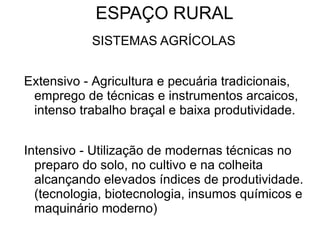 ESPAÇO RURAL

SISTEMAS AGRÍCOLAS

Extensivo - Agricultura e pecuária tradicionais, emprego de técnicas e instrumentos arcaicos, intenso trabalho braçal e baixa produtividade.

Intensivo - Utilização de modernas técnicas no preparo do solo, no cultivo e na colheita alcançando elevados índices de produtividade. (tecnologia, biotecnologia, insumos químicos e maquinário moderno)